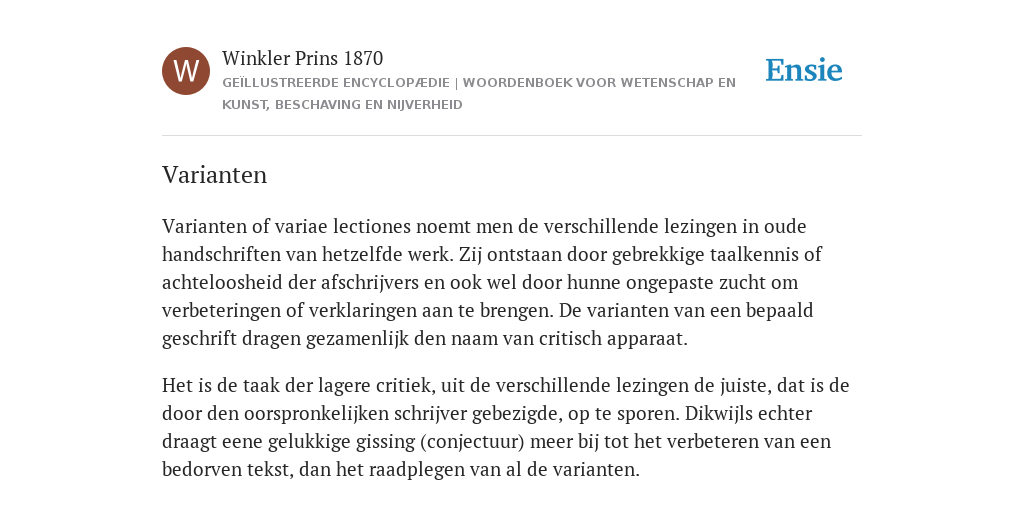 W

Winkler Prins 1870

GEÏLLUSTREERDE ENCYCLOPÆDIE | WOORDENBOEK VOOR WETENSCHAP EN KUNST, BESCHAVING EN NIJVERHEID

Ensie

Varianten

Varianten of variae lectiones noemt men de verschillende lezingen in oude handschriften van hetzelfde werk. Zij ontstaan door gebrekkige taalkennis of achteloosheid der afschrijvers en ook wel door hunne ongepaste zucht om verbeteringen of verklaringen aan te brengen. De varianten van een bepaald geschrift dragen gezamenlijk den naam van critisch apparaat.

Het is de taak der lagere critiek, uit de verschillende lezingen de juiste, dat is de door den oorspronkelijken schrijver gebezigde, op te sporen. Dikwijls echter draagt eene gelukkige gissing (conjectuur) meer bij tot het verbeteren van een bedorven tekst, dan het raadplegen van al de varianten.